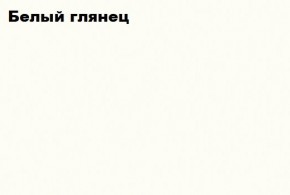 Белый глянец